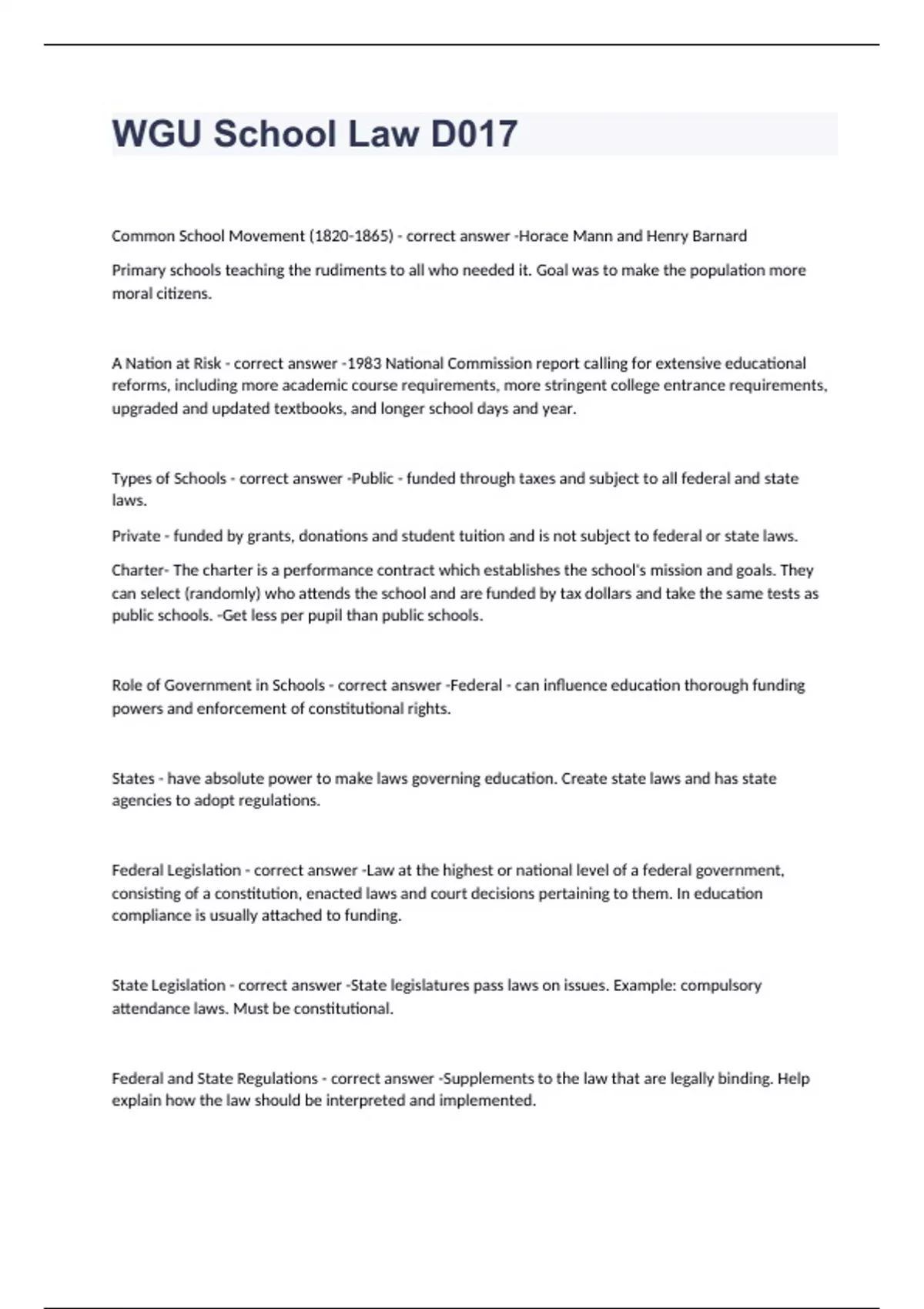 WGU School Law D017

Common School Movement (1820-1865) - correct answer -Horace Mann and Henry Barnard

Primary schools teaching the rudiments to all who needed it. Goal was to make the population more moral citizens.

A Nation at Risk - correct answer -1983 National Commission report calling for extensive educational reforms, including more academic course requirements, more stringent college entrance requirements, upgraded and updated textbooks, and longer school days and year.

Types of Schools - correct answer -Public - funded through taxes and subject to all federal and state laws.

Private - funded by grants, donations and student tuition and is not subject to federal or state laws.

Charter- The charter is a performance contract which establishes the school's mission and goals. They can select (randomly) who attends the school and are funded by tax dollars and take the same tests as public schools. -Get less per pupil than public schools.

Role of Government in Schools - correct answer -Federal - can influence education thorough funding powers and enforcement of constitutional rights.

States - have absolute power to make laws governing education. Create state laws and has state agencies to adopt regulations.

Federal Legislation - correct answer -Law at the highest or national level of a federal government, consisting of a constitution, enacted laws and court decisions pertaining to them. In education compliance is usually attached to funding.

State Legislation - correct answer -State legislatures pass laws on issues. Example: compulsory attendance laws. Must be constitutional.

Federal and State Regulations - correct answer -Supplements to the law that are legally binding. Help explain how the law should be interpreted and implemented.